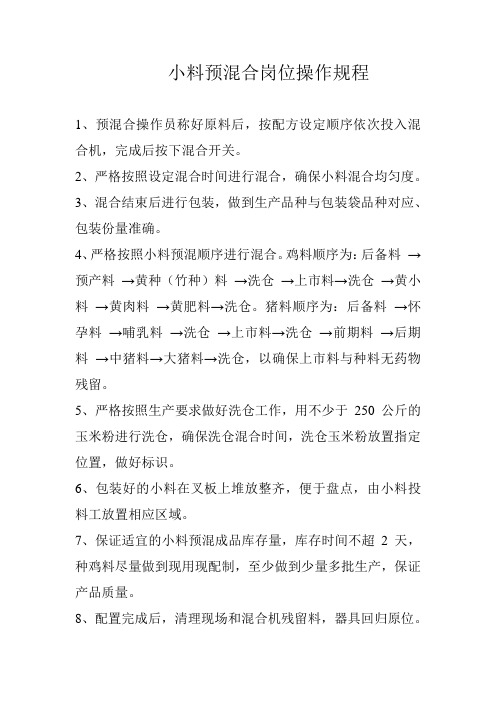 小料预混合岗位操作规程

1、预混合操作员称好原料后，按配方设定顺序依次投入混合机，完成后按下混合开关。

2、严格按照设定混合时间进行混合，确保小料混合均匀度。

3、混合结束后进行包装，做到生产品种与包装袋品种对应、包装份量准确。

4、严格按照小料预混顺序进行混合。鸡料顺序为：后备料 →预产料 →黄种（竹种）料 →洗仓 →上市料→洗仓 →黄小料 →黄肉料 →黄肥料→洗仓。猪料顺序为：后备料 →怀孕料 →哺乳料 →洗仓 →上市料→洗仓 →前期料 →后期料 →中猪料→大猪料→洗仓，以确保上市料与种料无药物残留。

5、严格按照生产要求做好洗仓工作，用不少于 250 公斤的玉米粉进行洗仓，确保洗仓混合时间，洗仓玉米粉放置指定位置，做好标识。

6、包装好的小料在叉板上堆放整齐，便于盘点，由小料投料工放置相应区域。

7、保证适宜的小料预混成品库存量，库存时间不超 2 天，种鸡料尽量做到现用现配制，至少做到少量多批生产，保证产品质量。

8、配置完成后，清理现场和混合机残留料，器具回归原位。